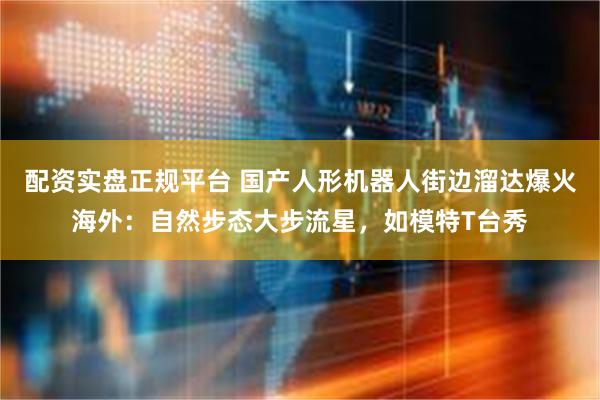 配资实盘正规平台 国产人形机器人街边溜达爆火海外：自然步态大步流星，如模特T台秀